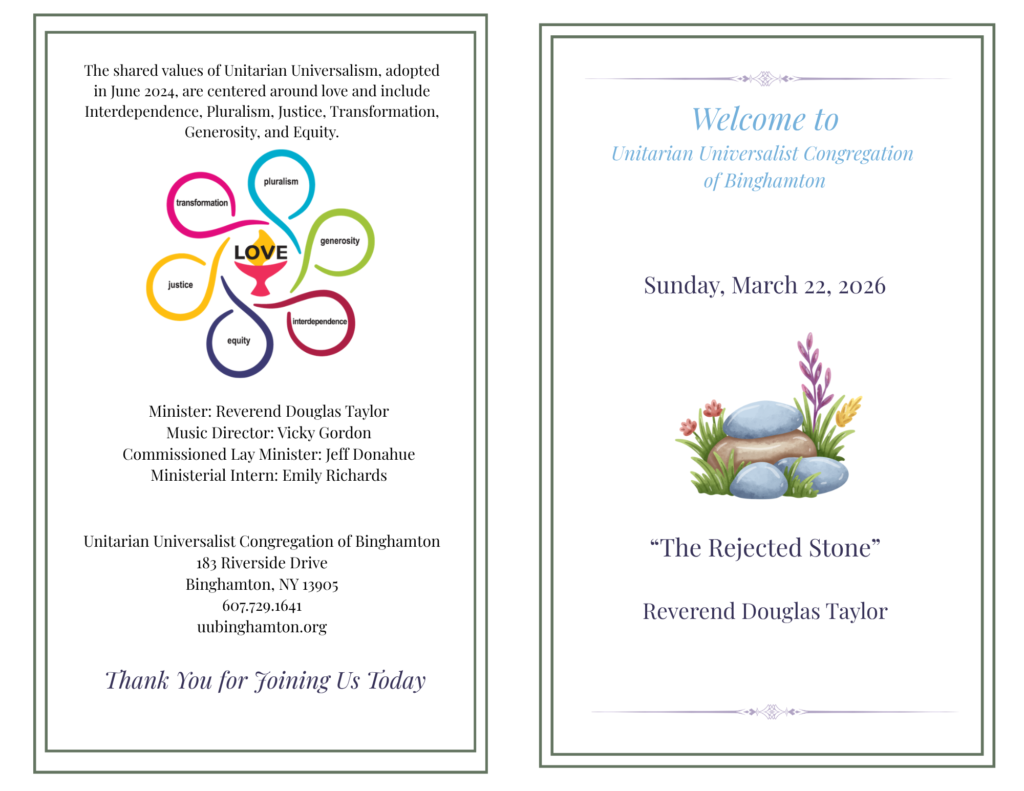 The shared values of Unitarian Universalism, adopted in June 2024, are centered around love and include Interdependence, Pluralism, Justice, Transformation, Generosity, and Equity.

pluralism
transformation
generosity
LOVE
justice
interdependence
equity

Minister: Reverend Douglas Taylor
Music Director: Vicky Gordon
Commissioned Lay Minister: Jeff Donahue
Ministerial Intern: Emily Richards

Unitarian Universalist Congregation of Binghamton
183 Riverside Drive
Binghamton, NY 13905
607.729.1641
uubinghamton.org

Thank You for Joining Us Today

Welcome to
Unitarian Universalist Congregation
of Binghamton

Sunday, March 22, 2026

"The Rejected Stone"

Reverend Douglas Taylor